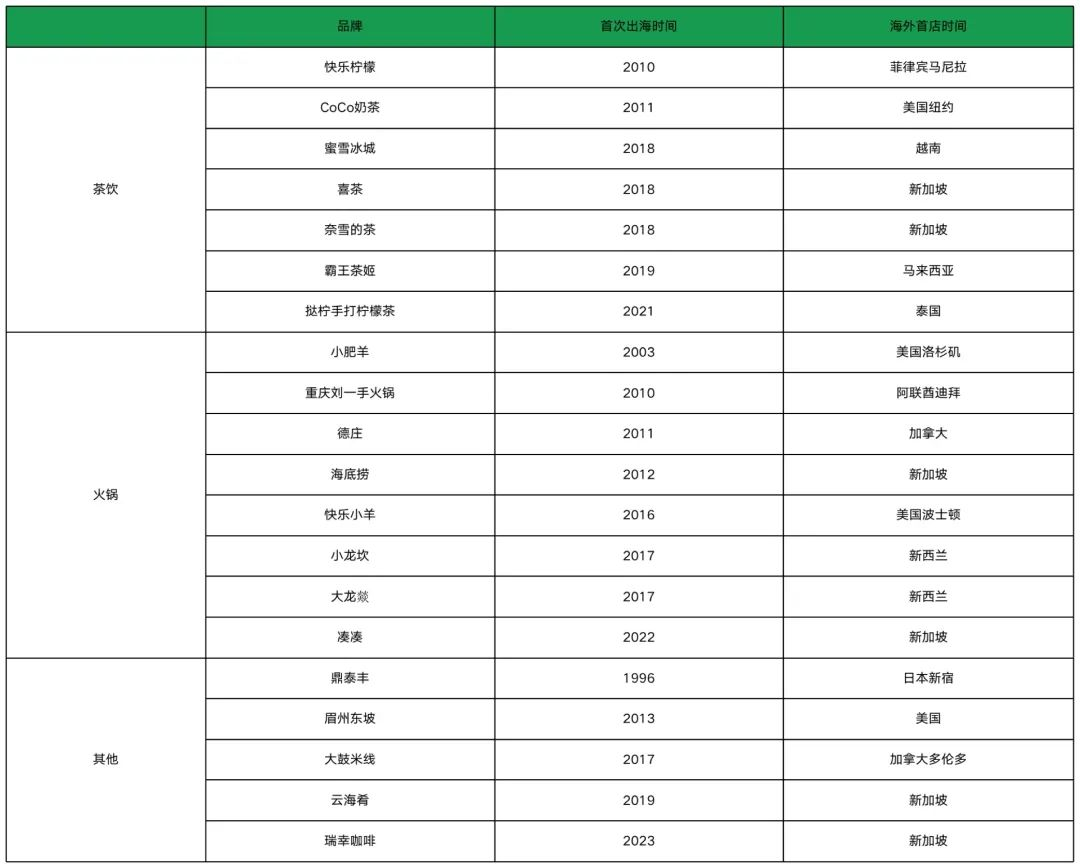 | | 品牌 | 首次出海时间 | 海外首店时间 |
|---|---|---|---|
| 茶饮 | 快乐柠檬 | 2010 | 菲律宾马尼拉 |
| | CoCo奶茶 | 2011 | 美国纽约 |
| | 蜜雪冰城 | 2018 | 越南 |
| | 喜茶 | 2018 | 新加坡 |
| | 奈雪的茶 | 2018 | 新加坡 |
| | 霸王茶姬 | 2019 | 马来西亚 |
| | 挞柠手打柠檬茶 | 2021 | 泰国 |
| 火锅 | 小肥羊 | 2003 | 美国洛杉矶 |
| | 重庆刘一手火锅 | 2010 | 阿联酋迪拜 |
| | 德庄 | 2011 | 加拿大 |
| | 海底捞 | 2012 | 新加坡 |
| | 快乐小羊 | 2016 | 美国波士顿 |
| | 小龙坎 | 2017 | 新西兰 |
| | 大龙燚 | 2017 | 新西兰 |
| | 凑凑 | 2022 | 新加坡 |
| 其他 | 鼎泰丰 | 1996 | 日本新宿 |
| | 眉州东坡 | 2013 | 美国 |
| | 大鼓米线 | 2017 | 加拿大多伦多 |
| | 云海肴 | 2019 | 新加坡 |
| | 瑞幸咖啡 | 2023 | 新加坡 |